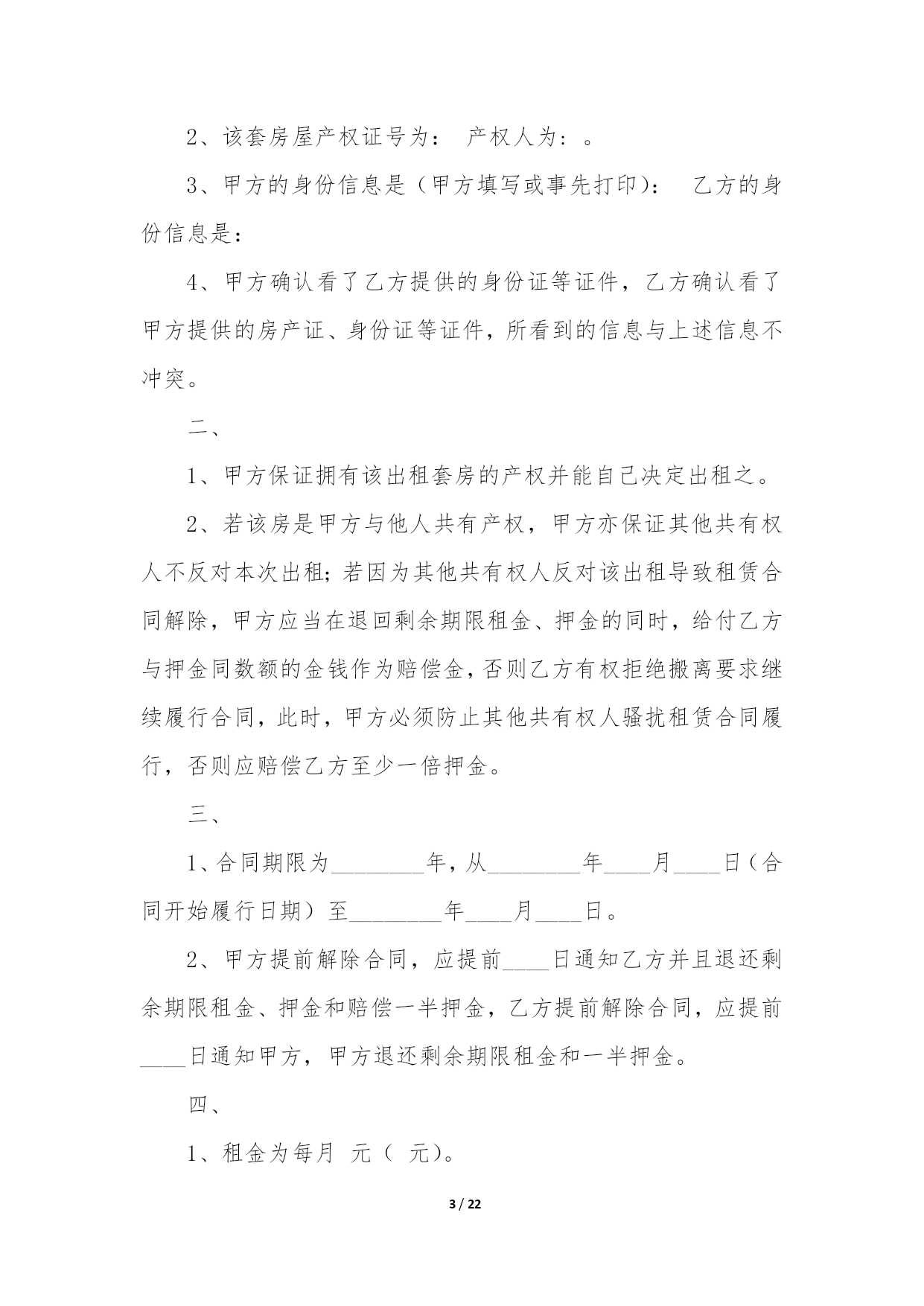 2、该套房屋产权证号为： 产权人为：。

3、甲方的身份信息是（甲方填写或事先打印）： 乙方的身份信息是：

4、甲方确认看了乙方提供的身份证等证件，乙方确认看了甲方提供的房产证、身份证等证件，所看到的信息与上述信息不冲突。

二、

1、甲方保证拥有该出租套房的产权并能自己决定出租之。

2、若该房是甲方与他人共有产权，甲方亦保证其他共有权人不反对本次出租；若因为其他共有权人反对该出租导致租赁合同解除，甲方应当在退回剩余期限租金、押金的同时，给付乙方与押金同数额的金钱作为赔偿金，否则乙方有权拒绝搬离要求继续履行合同，此时，甲方必须防止其他共有权人骚扰租赁合同履行，否则应赔偿乙方至少一倍押金。

三、

1、合同期限为________年，从________年____月____日（合同开始履行日期）至________年____月____日。

2、甲方提前解除合同，应提前____日通知乙方并且退还剩余期限租金、押金和赔偿一半押金，乙方提前解除合同，应提前____日通知甲方，甲方退还剩余期限租金和一半押金。

四、

1、租金为每月 元（ 元）。

3 / 22